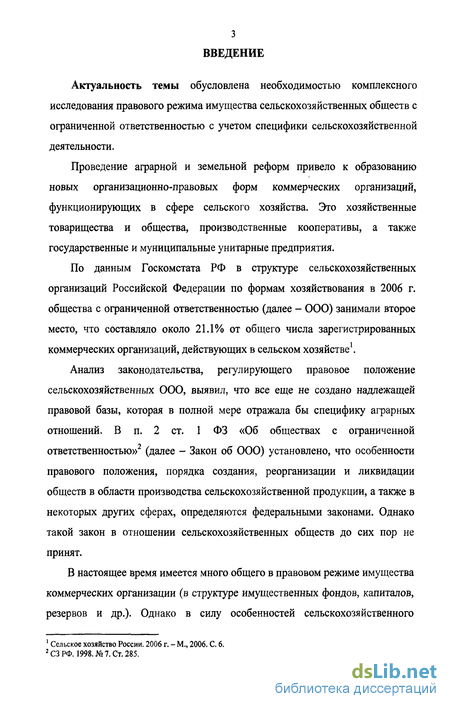 3

ВВЕДЕНИЕ

Актуальность темы обусловлена необходимостью комплексного исследования правового режима имущества сельскохозяйственных обществ с ограниченной ответственностью с учетом специфики сельскохозяйственной деятельности.

Проведение аграрной и земельной реформ привело к образованию новых организационно-правовых форм коммерческих организаций, функционирующих в сфере сельского хозяйства. Это хозяйственные товарищества и общества, производственные кооперативы, а также государственные и муниципальные унитарные предприятия.

По данным Госкомстата РФ в структуре сельскохозяйственных организаций Российской Федерации по формам хозяйствования в 2006 г. общества с ограниченной ответственностью (далее – ООО) занимали второе место, что составляло около 21.1% от общего числа зарегистрированных коммерческих организаций, действующих в сельском хозяйстве$^1$.

Анализ законодательства, регулирующего правовое положение сельскохозяйственных ООО, выявил, что все еще не создано надлежащей правовой базы, которая в полной мере отражала бы специфику аграрных отношений. В п. 2 ст. 1 ФЗ «Об обществах с ограниченной ответственностью»$^2$ (далее – Закон об ООО) установлено, что особенности правового положения, порядка создания, реорганизации и ликвидации обществ в области производства сельскохозяйственной продукции, а также в некоторых других сферах, определяются федеральными законами. Однако такой закон в отношении сельскохозяйственных обществ до сих пор не принят.

В настоящее время имеется много общего в правовом режиме имущества коммерческих организации (в структуре имущественных фондов, капиталов, резервов и др.). Однако в силу особенностей сельскохозяйственного

$^1$ Сельское хозяйство России. 2006 г. – М., 2006. С. 6.
$^2$ СЗ РФ. 1998. № 7. Ст. 285.

dsLib.net
библиотека диссертаций